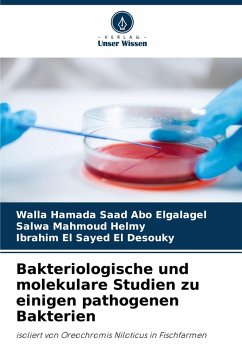 - VERLAG -
Unser Wissen

Walla Hamada Saad Abo Elgalagel
Salwa Mahmoud Helmy
Ibrahim El Sayed El Desouky

Bakteriologische und molekulare Studien zu einigen pathogenen Bakterien

isoliert von Oreochromis Niloticus in Fischfarmen